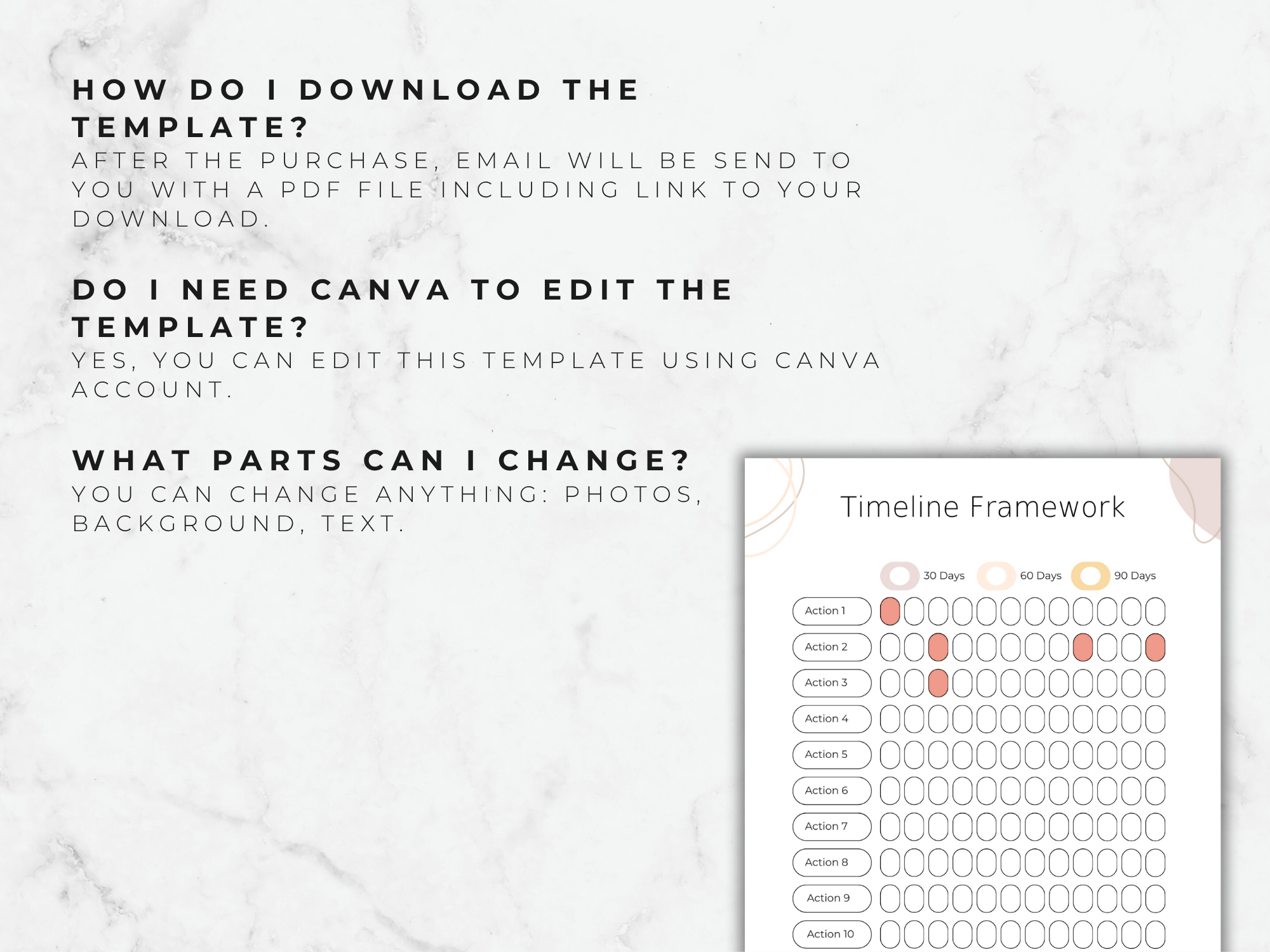 HOW DO I DOWNLOAD THE TEMPLATE?
AFTER THE PURCHASE, EMAIL WILL BE SEND TO YOU WITH A PDF FILE INCLUDING LINK TO YOUR DOWNLOAD.

DO I NEED CANVA TO EDIT THE TEMPLATE?
YES, YOU CAN EDIT THIS TEMPLATE USING CANVA ACCOUNT.

WHAT PARTS CAN I CHANGE?
YOU CAN CHANGE ANYTHING: PHOTOS, BACKGROUND, TEXT.

Timeline Framework

30 Days 60 Days 90 Days

Action 1
Action 2
Action 3
Action 4
Action 5
Action 6
Action 7
Action 8
Action 9
Action 10